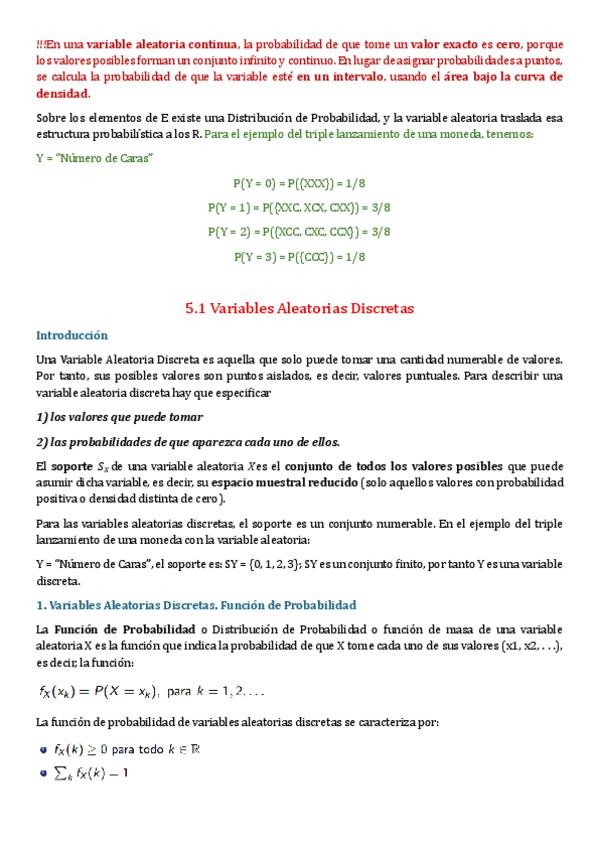 !!!En una variable aleatoria continua, la probabilidad de que tome un valor exacto es cero, porque los valores posibles forman un conjunto infinito y continuo. En lugar de asignar probabilidades a puntos, se calcula la probabilidad de que la variable esté en un intervalo, usando el área bajo la curva de densidad.

Sobre los elementos de E existe una Distribución de Probabilidad, y la variable aleatoria traslada esa estructura probabilística a los R. Para el ejemplo del triple lanzamiento de una moneda, tenemos:

Y = "Número de Caras"

P(Y = 0) = P({XXX}) = 1/8

P(Y = 1) = P({XXC, XCX, CXX}) = 3/8

P(Y = 2) = P({XCC, CXC, CCX}) = 3/8

P(Y = 3) = P({CCC}) = 1/8

5.1 Variables Aleatorias Discretas

Introducción

Una Variable Aleatoria Discreta es aquella que solo puede tomar una cantidad numerable de valores. Por tanto, sus posibles valores son puntos aislados, es decir, valores puntuales. Para describir una variable aleatoria discreta hay que especificar

1) los valores que puede tomar

2) las probabilidades de que aparezca cada uno de ellos.

El soporte $S_X$ de una variable aleatoria $X$ es el conjunto de todos los valores posibles que puede asumir dicha variable, es decir, su espacio muestral reducido (solo aquellos valores con probabilidad positiva o densidad distinta de cero).

Para las variables aleatorias discretas, el soporte es un conjunto numerable. En el ejemplo del triple lanzamiento de una moneda con la variable aleatoria:

Y = "Número de Caras", el soporte es: SY = {0, 1, 2, 3}; SY es un conjunto finito, por tanto Y es una variable discreta.

1. Variables Aleatorias Discretas. Función de Probabilidad

La Función de Probabilidad o Distribución de Probabilidad o función de masa de una variable aleatoria X es la función que indica la probabilidad de que X tome cada uno de sus valores (x1, x2, . . .), es decir, la función:

$f_X(x_k) = P(X = x_k)$, para $k = 1, 2, \ldots$

La función de probabilidad de variables aleatorias discretas se caracteriza por:

• $f_X(k) \geq 0$ para todo $k \in \mathbb{R}$

• $\sum_k f_X(k) = 1$